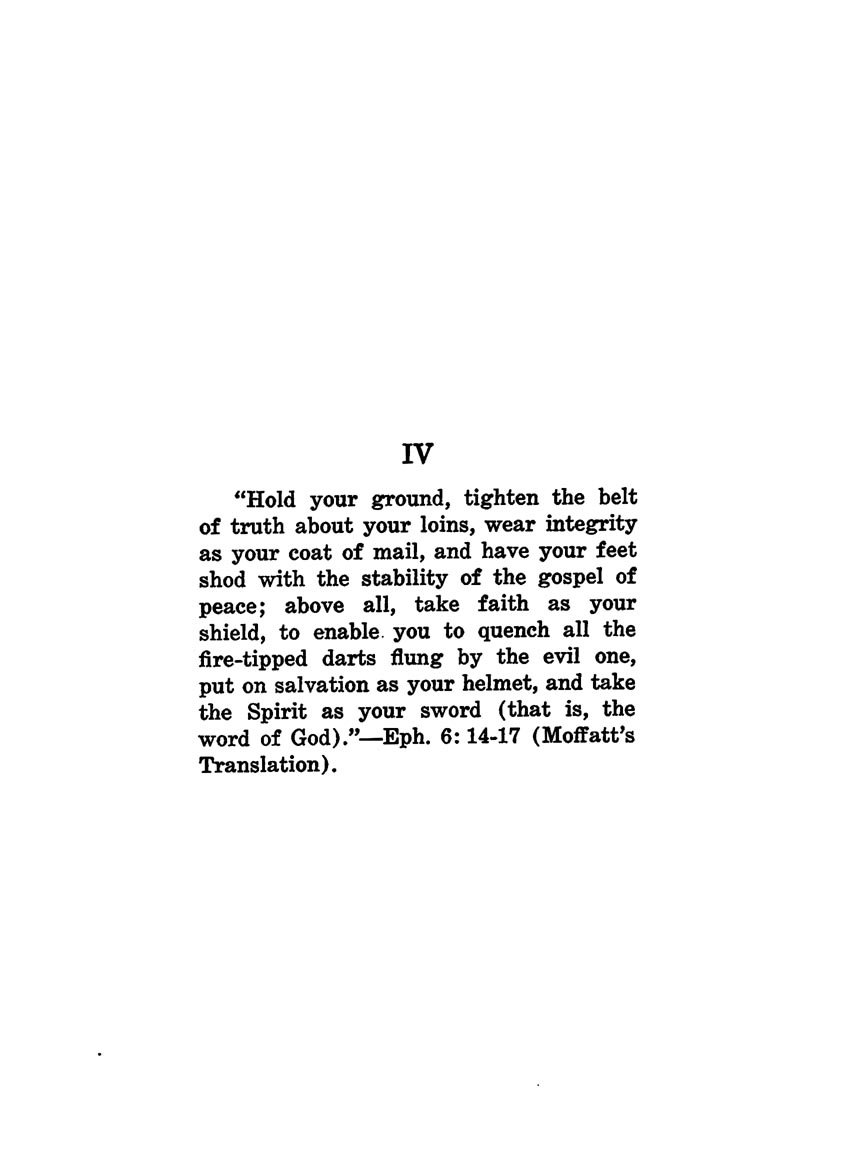 IV

"Hold your ground, tighten the belt of truth about your loins, wear integrity as your coat of mail, and have your feet shod with the stability of the gospel of peace; above all, take faith as your shield, to enable you to quench all the fire-tipped darts flung by the evil one, put on salvation as your helmet, and take the Spirit as your sword (that is, the word of God)."—Eph. 6: 14-17 (Moffatt's Translation).